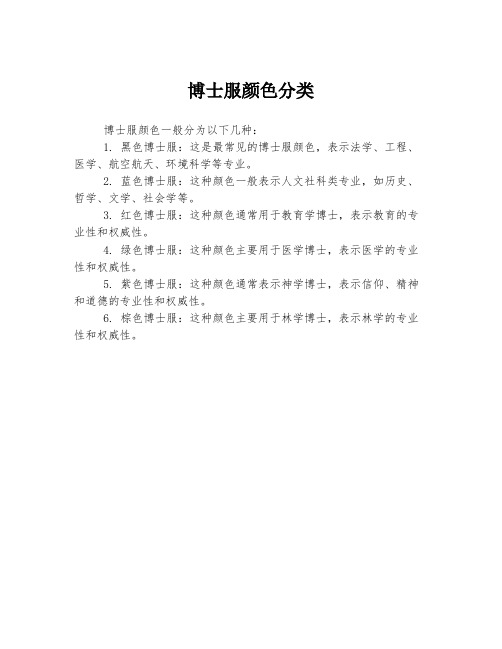 博士服颜色分类

博士服颜色一般分为以下几种：

1. 黑色博士服：这是最常见的博士服颜色，表示法学、工程、医学、航空航天、环境科学等专业。

2. 蓝色博士服：这种颜色一般表示人文社科类专业，如历史、哲学、文学、社会学等。

3. 红色博士服：这种颜色通常用于教育学博士，表示教育的专业性和权威性。

4. 绿色博士服：这种颜色主要用于医学博士，表示医学的专业性和权威性。

5. 紫色博士服：这种颜色通常表示神学博士，表示信仰、精神和道德的专业性和权威性。

6. 棕色博士服：这种颜色主要用于林学博士，表示林学的专业性和权威性。